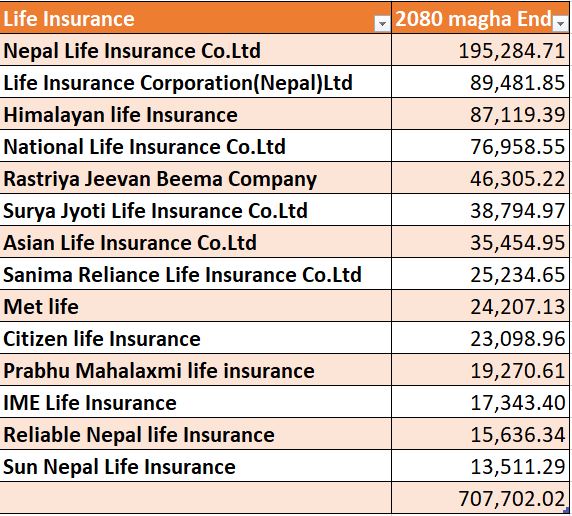 | Life Insurance | 2080 magha End |
|---|---|
| Nepal Life Insurance Co.Ltd | 195,284.71 |
| Life Insurance Corporation(Nepal)Ltd | 89,481.85 |
| Himalayan life Insurance | 87,119.39 |
| National Life Insurance Co.Ltd | 76,958.55 |
| Rastriya Jeevan Beema Company | 46,305.22 |
| Surya Jyoti Life Insurance Co.Ltd | 38,794.97 |
| Asian Life Insurance Co.Ltd | 35,454.95 |
| Sanima Reliance Life Insurance Co.Ltd | 25,234.65 |
| Met life | 24,207.13 |
| Citizen life Insurance | 23,098.96 |
| Prabhu Mahalaxmi life insurance | 19,270.61 |
| IME Life Insurance | 17,343.40 |
| Reliable Nepal life Insurance | 15,636.34 |
| Sun Nepal Life Insurance | 13,511.29 |
| | 707,702.02 |